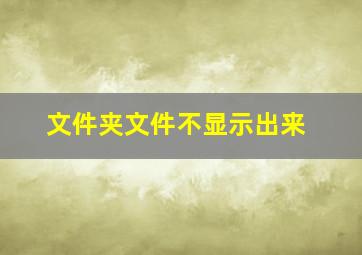 文件夹文件不显示出来